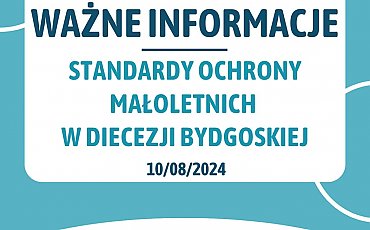 WAŻNE INFORMACJE

STANDARDY OCHRONY MAŁOLETNICH W DIECEZJI BYDGOSKIEJ

10/08/2024